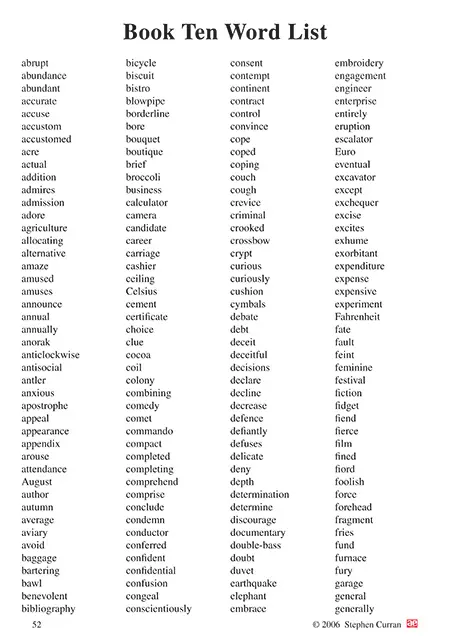 Book Ten Word List

abrupt
abundance
abundant
accurate
accuse
accustom
accustomed
acre
actual
addition
admires
admission
adore
agriculture
allocating
alternative
amaze
amused
amuses
announce
annual
annually
anorak
anticlockwise
antisocial
antler
anxious
apostrophe
appeal
appearance
appendix
arouse
attendance
August
author
autumn
average
aviary
avoid
baggage
bartering
bawl
benevolent
bibliography

bicycle
biscuit
bistro
blowpipe
borderline
bore
bouquet
boutique
brief
broccoli
business
calculator
camera
candidate
career
carriage
cashier
ceiling
Celsius
cement
certificate
choice
clue
cocoa
coil
colony
combining
comedy
comet
commando
compact
completed
completing
comprehend
comprise
conclude
condemn
conductor
conferred
confident
confidential
confusion
congeal
conscientiously

consent
contempt
continent
contract
control
convince
cope
coped
coping
couch
cough
crevice
criminal
crooked
crossbow
crypt
curious
curiously
cushion
cymbals
debate
debt
deceit
deceitful
decisions
declare
decline
decrease
defence
defiantly
defuses
delicate
deny
depth
determination
determine
discourage
documentary
double-bass
doubt
duvet
earthquake
elephant
embrace

embroidery
engagement
engineer
enterprise
entirely
eruption
escalator
Euro
eventual
excavator
except
exchequer
excise
excites
exhume
exorbitant
expenditure
expense
expensive
experiment
Fahrenheit
fate
fault
feint
feminine
festival
fiction
fidget
fiend
fierce
film
fined
fiord
foolish
force
forehead
fragment
fries
fund
furnace
fury
garage
general
generally

52

© 2006 Stephen Curran ae